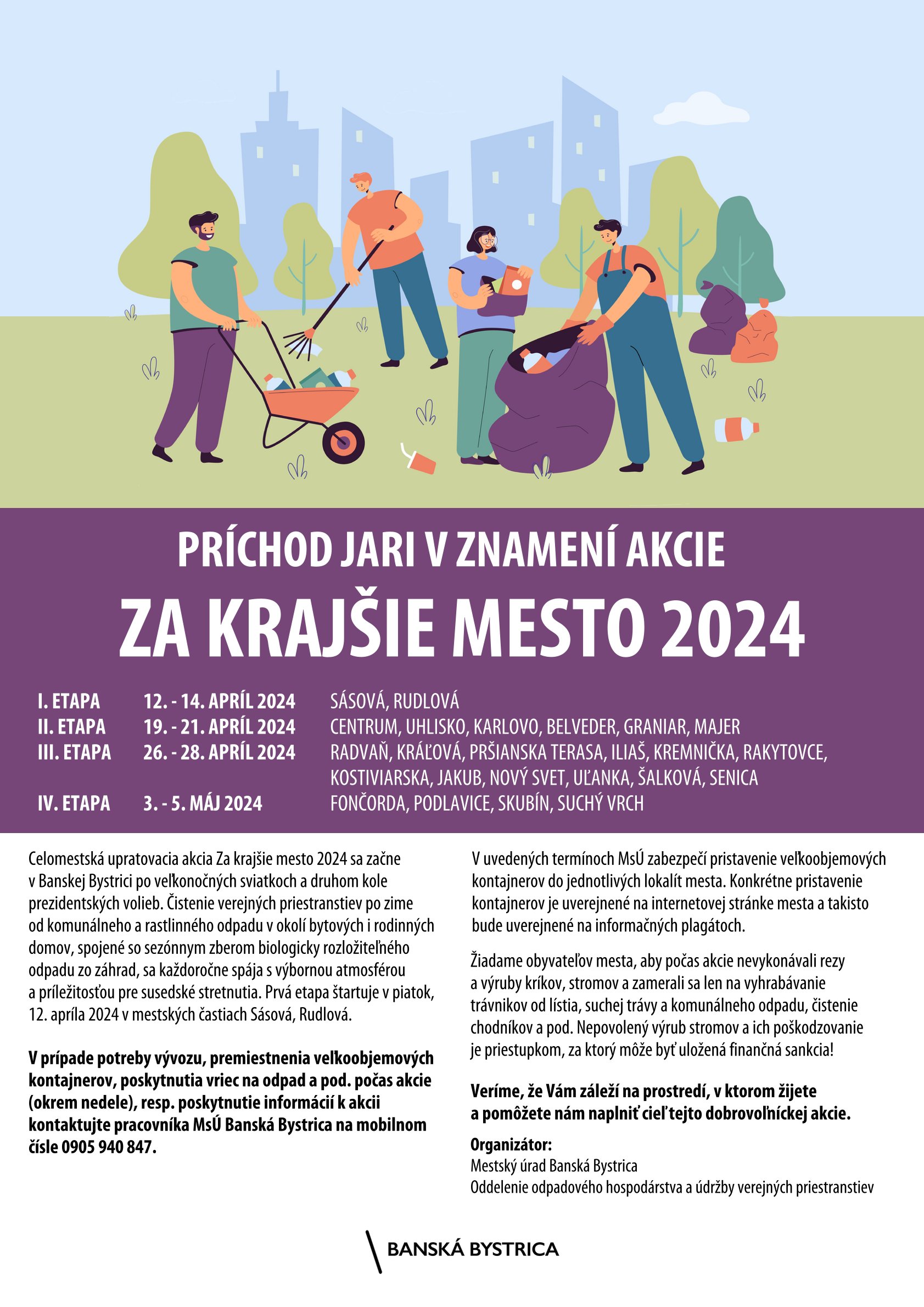 PRÍCHOD JARI V ZNAMENÍ AKCIE

ZA KRAJŠIE MESTO 2024

I. ETAPA 12. - 14. APRÍL 2024 SÁSOVÁ, RUDLOVÁ
II. ETAPA 19. - 21. APRÍL 2024 CENTRUM, UHLISKO, KARLOVO, BELVEDER, GRANIAR, MAJER
III. ETAPA 26. - 28. APRÍL 2024 RADVAŇ, KRÁĽOVÁ, PRŠIANSKA TERASA, ILIAŠ, KREMNIČKA, RAKYTOVCE, KOSTIVIARSKA, JAKUB, NOVÝ SVET, UĽANKA, ŠALKOVÁ, SENICA
IV. ETAPA 3. - 5. MÁJ 2024 FONČORDA, PODLAVICE, SKUBÍN, SUCHÝ VRCH

Celomestská upratovacia akcia Za krajšie mesto 2024 sa začne v Banskej Bystrici po veľkonočných sviatkoch a druhom kole prezidentských volieb. Čistenie verejných priestranstiev po zime od komunálneho a rastlinného odpadu v okolí bytových i rodinných domov, spojené so sezónnym zberom biologicky rozložiteľného odpadu zo záhrad, sa každoročne spája s výbornou atmosférou a príležitosťou pre susedské stretnutia. Prvá etapa štartuje v piatok, 12. apríla 2024 v mestských častiach Sásová, Rudlová.

V prípade potreby vývozu, premiestnenia veľkoobjemových kontajnerov, poskytnutia vriec na odpad a pod. počas akcie (okrem nedele), resp. poskytnutie informácií k akcii kontaktujte pracovníka MsÚ Banská Bystrica na mobilnom čísle 0905 940 847.

V uvedených termínoch MsÚ zabezpečí pristavenie veľkoobjemových kontajnerov do jednotlivých lokalít mesta. Konkrétne pristavenie kontajnerov je uverejnené na internetovej stránke mesta a takisto bude uverejnené na informačných plagátoch.

Žiadame obyvateľov mesta, aby počas akcie nevykonávali rezy a výruby kríkov, stromov a zamerali sa len na vyhrabávanie trávnikov od lístia, suchej trávy a komunálneho odpadu, čistenie chodníkov a pod. Nepovolený výrub stromov a ich poškodzovanie je priestupkom, za ktorý môže byť uložená finančná sankcia!

Veríme, že Vám záleží na prostredí, v ktorom žijete a pomôžete nám naplniť cieľ tejto dobrovoľníckej akcie.

Organizátor:
Mestský úrad Banská Bystrica
Oddelenie odpadového hospodárstva a údržby verejných priestranstiev

BANSKÁ BYSTRICA